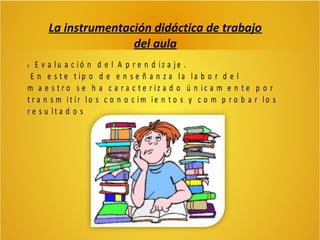 La instrumentación didáctica de trabajo del aula

Evaluación del Aprendizaje.
En este tipo de enseñanza la labor del maestro se ha caracterizado únicamente por transmitir los conocimientos y comprobar los resultados